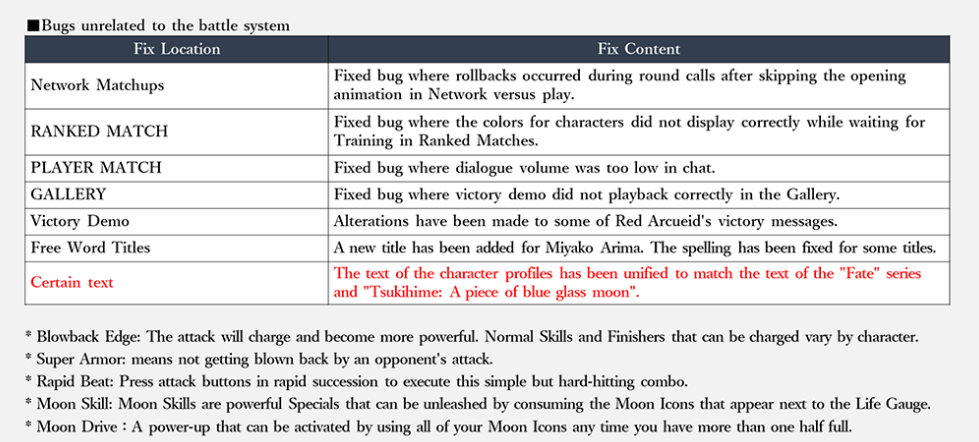 ■Bugs unrelated to the battle system

| Fix Location | Fix Content |
|---|---|
| Network Matchups | Fixed bug where rollbacks occurred during round calls after skipping the opening animation in Network versus play. |
| RANKED MATCH | Fixed bug where the colors for characters did not display correctly while waiting for Training in Ranked Matches. |
| PLAYER MATCH | Fixed bug where dialogue volume was too low in chat. |
| GALLERY | Fixed bug where victory demo did not playback correctly in the Gallery. |
| Victory Demo | Alterations have been made to some of Red Arcueid's victory messages. |
| Free Word Titles | A new title has been added for Miyako Arima. The spelling has been fixed for some titles. |
| Certain text | The text of the character profiles has been unified to match the text of the "Fate" series and "Tsukihime: A piece of blue glass moon". |

* Blowback Edge: The attack will charge and become more powerful. Normal Skills and Finishers that can be charged vary by character.
* Super Armor: means not getting blown back by an opponent's attack.
* Rapid Beat: Press attack buttons in rapid succession to execute this simple but hard-hitting combo.
* Moon Skill: Moon Skills are powerful Specials that can be unleashed by consuming the Moon Icons that appear next to the Life Gauge.
* Moon Drive : A power-up that can be activated by using all of your Moon Icons any time you have more than one half full.